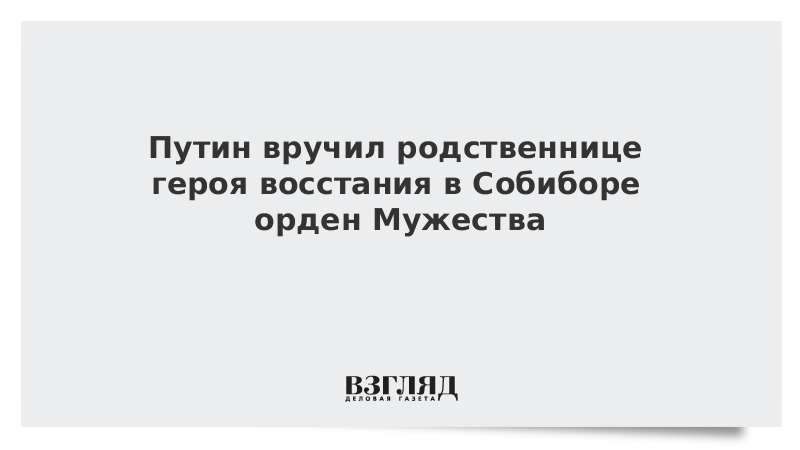 Путин вручил родственнице героя восстания в Собиборе орден Мужества

ВЗГЛЯД
ДЕЛОВАЯ ГАЗЕТА